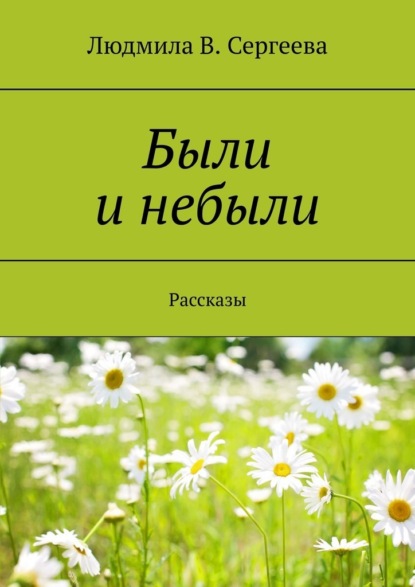 Людмила В. Сергеева

Были
и небыли

Рассказы